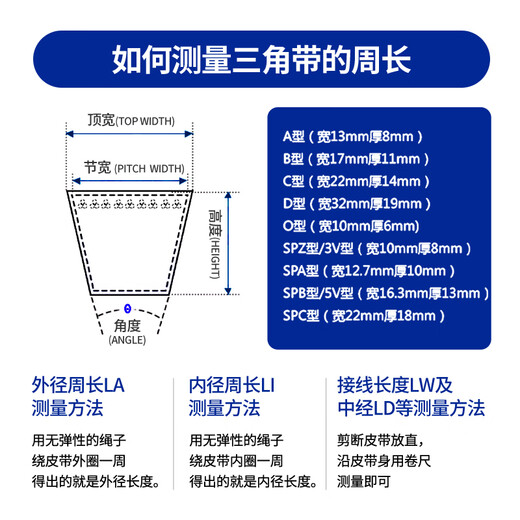 如何测量三角带的周长

顶宽(TOP WIDTH)

节宽 (PITCH WIDTH)

高度(HEIGHT)

θ
角度
(ANGLE)

A型（宽13mm厚8mm）
B型（宽17mm厚11mm）
C型（宽22mm厚14mm）
D型（宽32mm厚19mm）
O型（宽10mm厚6mm)
SPZ型/3V型（宽10mm厚8mm）
SPA型（宽12.7mm厚10mm）
SPB型/5V型（宽16.3mm厚13mm）
SPC型（宽22mm厚18mm）

外径周长LA
测量方法

用无弹性的绳子
绕皮带外圈一周
得出的就是外径长度。

内径周长LI
测量方法

用无弹性的绳子
绕皮带内圈一周
得出的就是内径长度。

接线长度LW及
中经LD等测量方法

剪断皮带放直，
沿皮带身用卷尺
测量即可